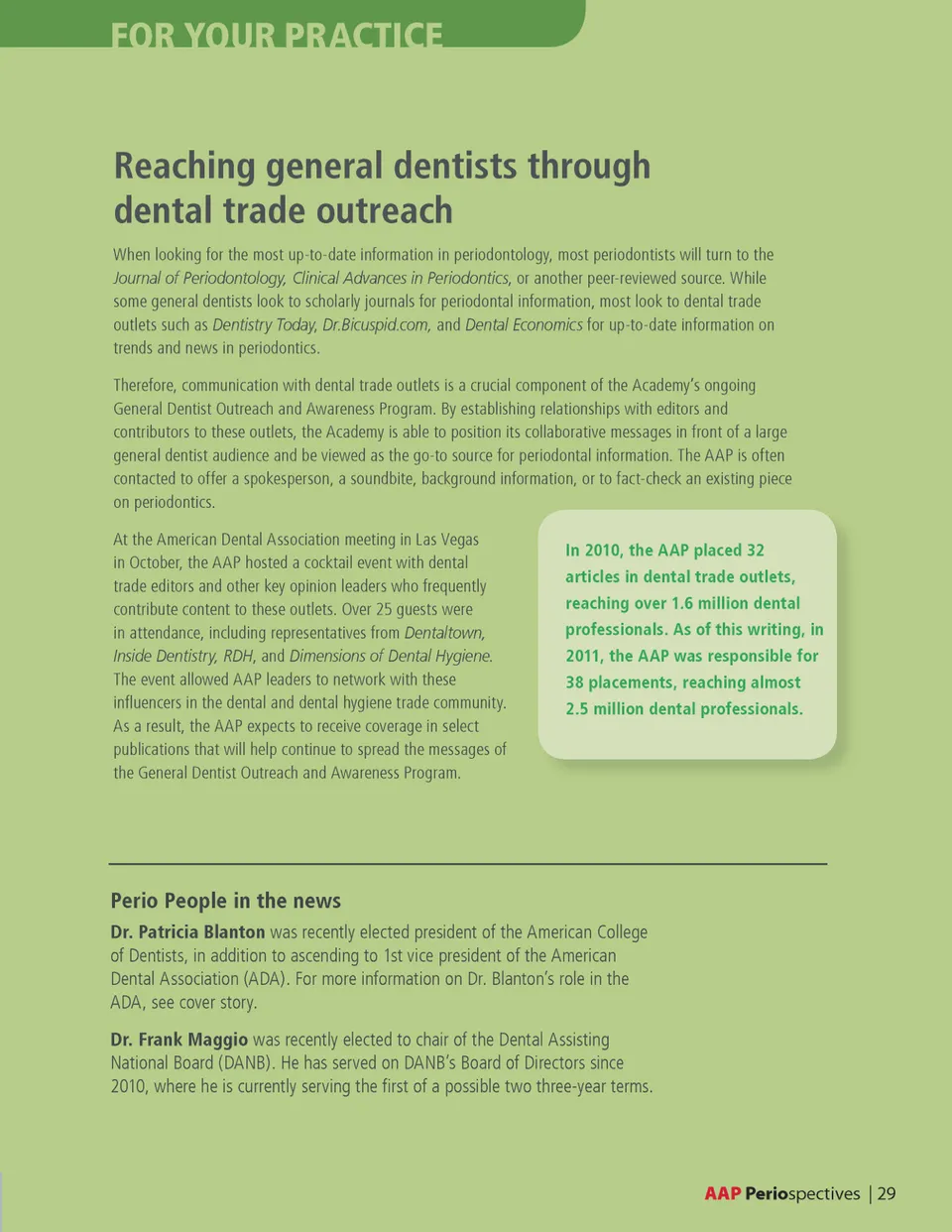 FOR YOUR PRACTICE

Reaching general dentists through dental trade outreach

When looking for the most up-to-date information in periodontology, most periodontists will turn to the Journal of Periodontology, Clinical Advances in Periodontics, or another peer-reviewed source. While some general dentists look to scholarly journals for periodontal information, most look to dental trade outlets such as Dentistry Today, Dr.Bicuspid.com, and Dental Economics for up-to-date information on trends and news in periodontics.

Therefore, communication with dental trade outlets is a crucial component of the Academy's ongoing General Dentist Outreach and Awareness Program. By establishing relationships with editors and contributors to these outlets, the Academy is able to position its collaborative messages in front of a large general dentist audience and be viewed as the go-to source for periodontal information. The AAP is often contacted to offer a spokesperson, a soundbite, background information, or to fact-check an existing piece on periodontics.

At the American Dental Association meeting in Las Vegas in October, the AAP hosted a cocktail event with dental trade editors and other key opinion leaders who frequently contribute content to these outlets. Over 25 guests were in attendance, including representatives from Dentaltown, Inside Dentistry, RDH, and Dimensions of Dental Hygiene. The event allowed AAP leaders to network with these influencers in the dental and dental hygiene trade community. As a result, the AAP expects to receive coverage in select publications that will help continue to spread the messages of the General Dentist Outreach and Awareness Program.

In 2010, the AAP placed 32 articles in dental trade outlets, reaching over 1.6 million dental professionals. As of this writing, in 2011, the AAP was responsible for 38 placements, reaching almost 2.5 million dental professionals.

Perio People in the news

Dr. Patricia Blanton was recently elected president of the American College of Dentists, in addition to ascending to 1st vice president of the American Dental Association (ADA). For more information on Dr. Blanton's role in the ADA, see cover story.

Dr. Frank Maggio was recently elected to chair of the Dental Assisting National Board (DANB). He has served on DANB's Board of Directors since 2010, where he is currently serving the first of a possible two three-year terms.

AAP Periospectives | 29